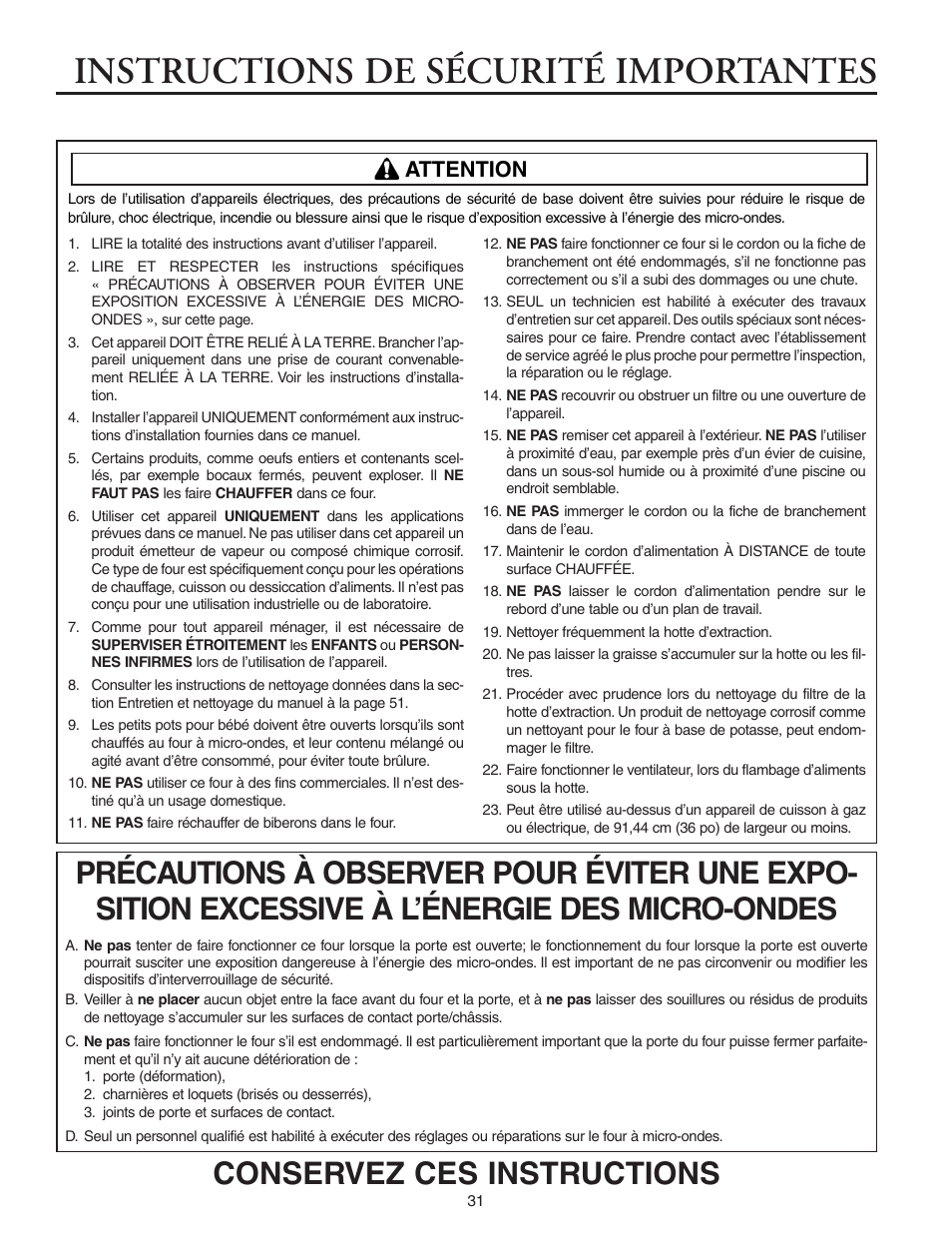 INSTRUCTIONS DE SÉCURITÉ IMPORTANTES

ATTENTION

Lors de l'utilisation d'appareils électriques, des précautions de sécurité de base doivent être suivies pour réduire le risque de brûlure, choc électrique, incendie ou blessure ainsi que le risque d'exposition excessive à l'énergie des micro-ondes.

1. LIRE la totalité des instructions avant d'utiliser l'appareil.

2. LIRE ET RESPECTER les instructions spécifiques « PRÉCAUTIONS À OBSERVER POUR ÉVITER UNE EXPOSITION EXCESSIVE À L'ÉNERGIE DES MICRO-ONDES », sur cette page.

3. Cet appareil DOIT ÊTRE RELIÉ À LA TERRE. Brancher l'appareil uniquement dans une prise de courant convenablement RELIÉE À LA TERRE. Voir les instructions d'installation.

4. Installer l'appareil UNIQUEMENT conformément aux instructions d'installation fournies dans ce manuel.

5. Certains produits, comme oeufs entiers et contenants scellés, par exemple bocaux fermés, peuvent exploser. Il NE FAUT PAS les faire CHAUFFER dans ce four.

6. Utiliser cet appareil UNIQUEMENT dans les applications prévues dans ce manuel. Ne pas utiliser dans cet appareil un produit émetteur de vapeur ou composé chimique corrosif. Ce type de four est spécifiquement conçu pour les opérations de chauffage, cuisson ou dessiccation d'aliments. Il n'est pas conçu pour une utilisation industrielle ou de laboratoire.

7. Comme pour tout appareil ménager, il est nécessaire de SUPERVISER ÉTROITEMENT les ENFANTS ou PERSONNES INFIRMES lors de l'utilisation de l'appareil.

8. Consulter les instructions de nettoyage données dans la section Entretien et nettoyage du manuel à la page 51.

9. Les petits pots pour bébé doivent être ouverts lorsqu'ils sont chauffés au four à micro-ondes, et leur contenu mélangé ou agité avant d'être consommé, pour éviter toute brûlure.

10. NE PAS utiliser ce four à des fins commerciales. Il n'est destiné qu'à un usage domestique.

11. NE PAS faire réchauffer de biberons dans le four.

12. NE PAS faire fonctionner ce four si le cordon ou la fiche de branchement ont été endommagés, s'il ne fonctionne pas correctement ou s'il a subi des dommages ou une chute.

13. SEUL un technicien est habilité à exécuter des travaux d'entretien sur cet appareil. Des outils spéciaux sont nécessaires pour ce faire. Prendre contact avec l'établissement de service agréé le plus proche pour permettre l'inspection, la réparation ou le réglage.

14. NE PAS recouvrir ou obstruer un filtre ou une ouverture de l'appareil.

15. NE PAS remiser cet appareil à l'extérieur. NE PAS l'utiliser à proximité d'eau, par exemple près d'un évier de cuisine, dans un sous-sol humide ou à proximité d'une piscine ou endroit semblable.

16. NE PAS immerger le cordon ou la fiche de branchement dans de l'eau.

17. Maintenir le cordon d'alimentation À DISTANCE de toute surface CHAUFFÉE.

18. NE PAS laisser le cordon d'alimentation pendre sur le rebord d'une table ou d'un plan de travail.

19. Nettoyer fréquemment la hotte d'extraction.

20. Ne pas laisser la graisse s'accumuler sur la hotte ou les filtres.

21. Procéder avec prudence lors du nettoyage du filtre de la hotte d'extraction. Un produit de nettoyage corrosif comme un nettoyant pour le four à base de potasse, peut endommager le filtre.

22. Faire fonctionner le ventilateur, lors du flambage d'aliments sous la hotte.

23. Peut être utilisé au-dessus d'un appareil de cuisson à gaz ou électrique, de 91,44 cm (36 po) de largeur ou moins.

PRÉCAUTIONS À OBSERVER POUR ÉVITER UNE EXPOSITION EXCESSIVE À L'ÉNERGIE DES MICRO-ONDES

A. Ne pas tenter de faire fonctionner ce four lorsque la porte est ouverte; le fonctionnement du four lorsque la porte est ouverte pourrait susciter une exposition dangereuse à l'énergie des micro-ondes. Il est important de ne pas circonvenir ou modifier les dispositifs d'interverrouillage de sécurité.

B. Veiller à ne placer aucun objet entre la face avant du four et la porte, et à ne pas laisser des souillures ou résidus de produits de nettoyage s'accumuler sur les surfaces de contact porte/châssis.

C. Ne pas faire fonctionner le four s'il est endommagé. Il est particulièrement important que la porte du four puisse fermer parfaitement et qu'il n'y ait aucune détérioration de :
1. porte (déformation),
2. charnières et loquets (brisés ou desserrés),
3. joints de porte et surfaces de contact.

D. Seul un personnel qualifié est habilité à exécuter des réglages ou réparations sur le four à micro-ondes.

CONSERVEZ CES INSTRUCTIONS

31